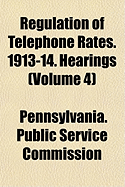 Regulation of Telephone Rates. 1913-14. Hearings (Volume 4)

Pennsylvania. Public Service Commission